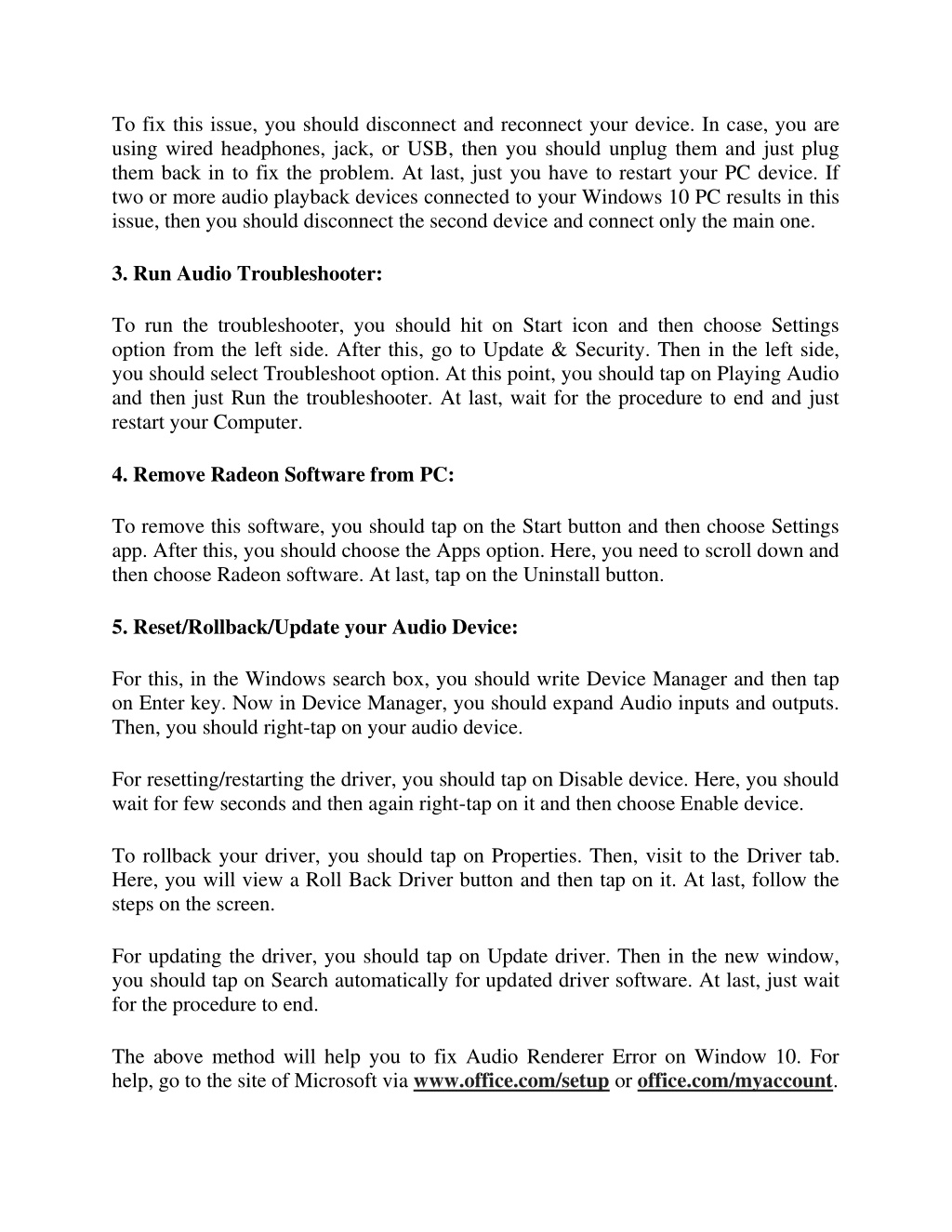 To fix this issue, you should disconnect and reconnect your device. In case, you are using wired headphones, jack, or USB, then you should unplug them and just plug them back in to fix the problem. At last, just you have to restart your PC device. If two or more audio playback devices connected to your Windows 10 PC results in this issue, then you should disconnect the second device and connect only the main one.

3. Run Audio Troubleshooter:

To run the troubleshooter, you should hit on Start icon and then choose Settings option from the left side. After this, go to Update & Security. Then in the left side, you should select Troubleshoot option. At this point, you should tap on Playing Audio and then just Run the troubleshooter. At last, wait for the procedure to end and just restart your Computer.

4. Remove Radeon Software from PC:

To remove this software, you should tap on the Start button and then choose Settings app. After this, you should choose the Apps option. Here, you need to scroll down and then choose Radeon software. At last, tap on the Uninstall button.

5. Reset/Rollback/Update your Audio Device:

For this, in the Windows search box, you should write Device Manager and then tap on Enter key. Now in Device Manager, you should expand Audio inputs and outputs. Then, you should right-tap on your audio device.

For resetting/restarting the driver, you should tap on Disable device. Here, you should wait for few seconds and then again right-tap on it and then choose Enable device.

To rollback your driver, you should tap on Properties. Then, visit to the Driver tab. Here, you will view a Roll Back Driver button and then tap on it. At last, follow the steps on the screen.

For updating the driver, you should tap on Update driver. Then in the new window, you should tap on Search automatically for updated driver software. At last, just wait for the procedure to end.

The above method will help you to fix Audio Renderer Error on Window 10. For help, go to the site of Microsoft via www.office.com/setup or office.com/myaccount.